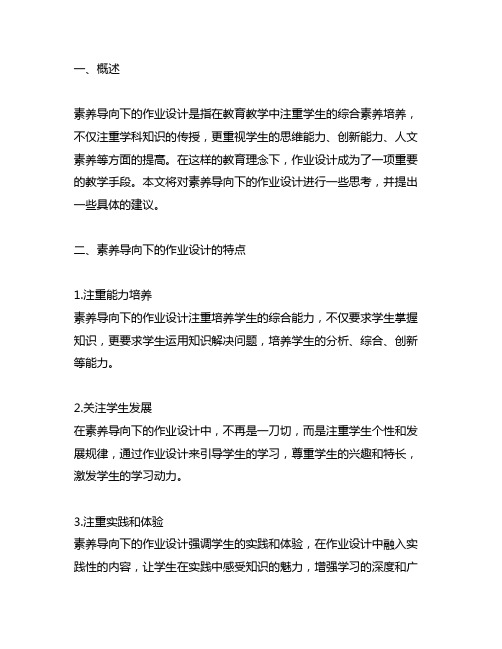 一、概述

素养导向下的作业设计是指在教育教学中注重学生的综合素养培养，不仅注重学科知识的传授，更重视学生的思维能力、创新能力、人文素养等方面的提高。在这样的教育理念下，作业设计成为了一项重要的教学手段。本文将对素养导向下的作业设计进行一些思考，并提出一些具体的建议。

二、素养导向下的作业设计的特点

1.注重能力培养
素养导向下的作业设计注重培养学生的综合能力，不仅要求学生掌握知识，更要求学生运用知识解决问题，培养学生的分析、综合、创新等能力。

2.关注学生发展
在素养导向下的作业设计中，不再是一刀切，而是注重学生个性和发展规律，通过作业设计来引导学生的学习，尊重学生的兴趣和特长，激发学生的学习动力。

3.注重实践和体验
素养导向下的作业设计强调学生的实践和体验，在作业设计中融入实践性的内容，让学生在实践中感受知识的魅力，增强学习的深度和广